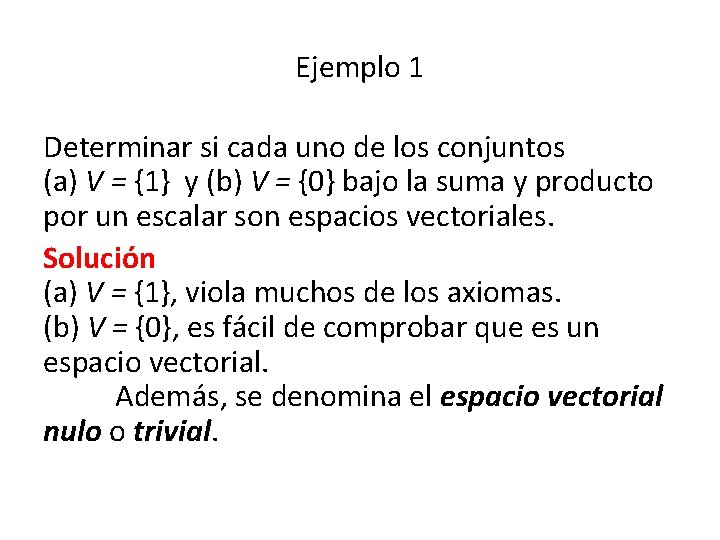 Ejemplo 1

Determinar si cada uno de los conjuntos (a) $V = \{1\}$ y (b) $V = \{0\}$ bajo la suma y producto por un escalar son espacios vectoriales.

Solución
(a) $V = \{1\}$, viola muchos de los axiomas.
(b) $V = \{0\}$, es fácil de comprobar que es un espacio vectorial.

Además, se denomina el espacio vectorial nulo o trivial.